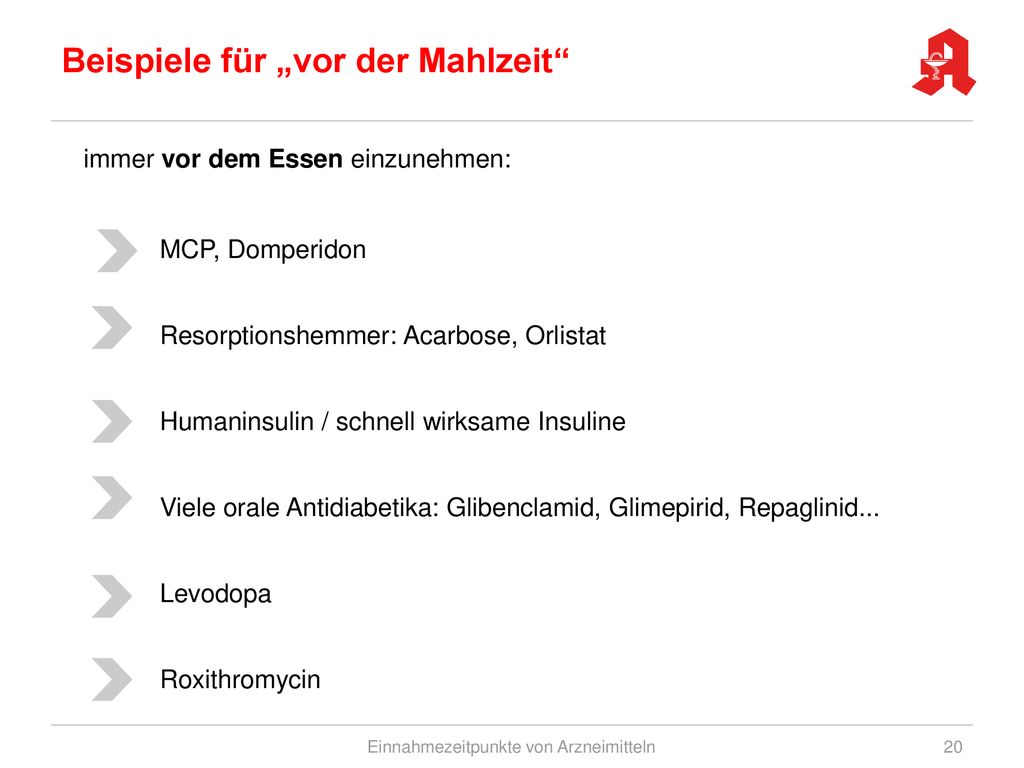 Beispiele für „vor der Mahlzeit“

immer vor dem Essen einzunehmen:

MCP, Domperidon

Resorptionshemmer: Acarbose, Orlistat

Humaninsulin / schnell wirksame Insuline

Viele orale Antidiabetika: Glibenclamid, Glimepirid, Repaglinid...

Levodopa

Roxithromycin

Einnahmezeitpunkte von Arzneimitteln

20